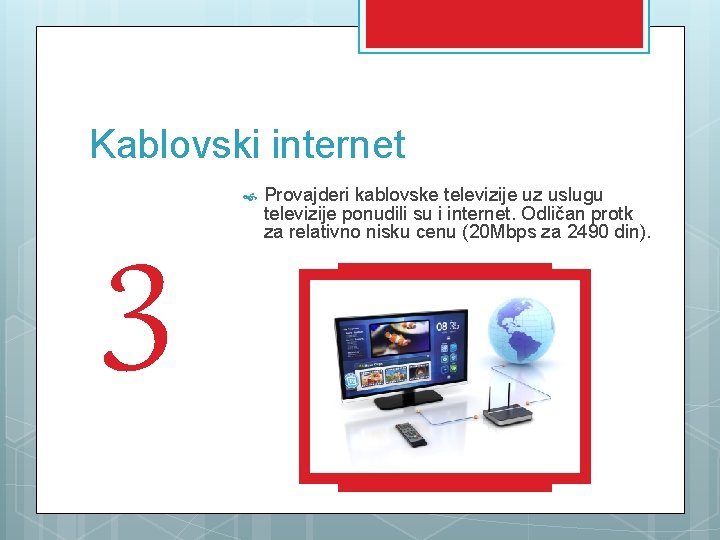 Kablovski internet

Provajderi kablovske televizije uz uslugu televizije ponudili su i internet. Odličan protk za relativno nisku cenu (20Mbps za 2490 din).

3

08